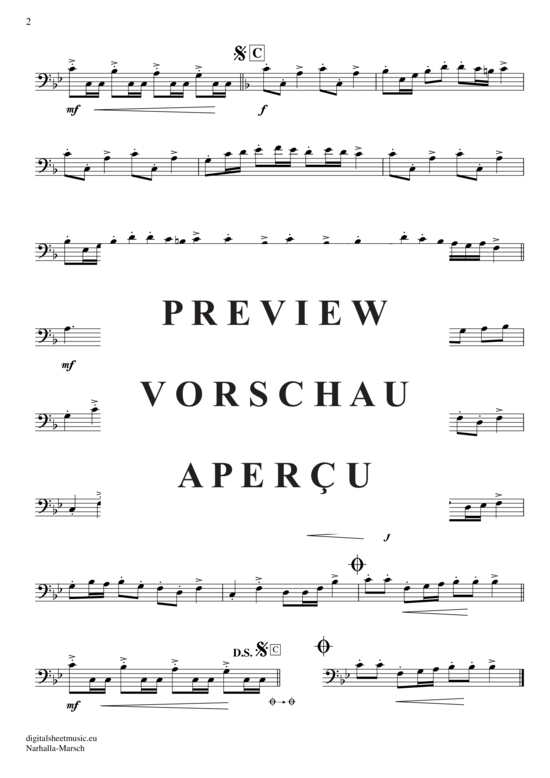 2

C

mf

f

PREVIEW

VORSCHAU

APERÇU

mf

f

D.S. C

mf

digitalsheetmusic.eu
Narhalla-Marsch